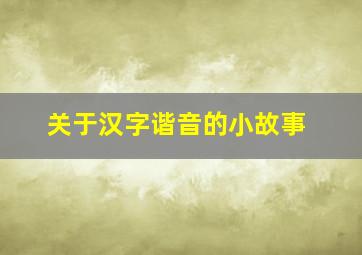 关于汉字谐音的小故事